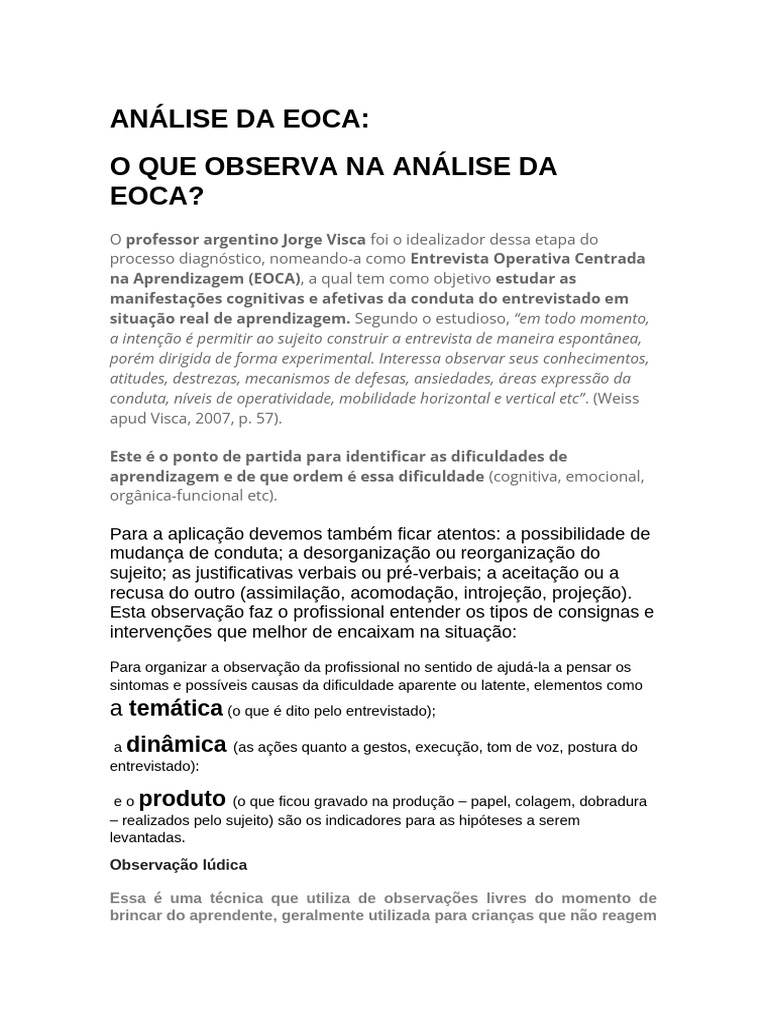 ANÁLISE DA EOCA:

O QUE OBSERVA NA ANÁLISE DA EOCA?

O professor argentino Jorge Visca foi o idealizador dessa etapa do processo diagnóstico, nomeando-a como Entrevista Operativa Centrada na Aprendizagem (EOCA), a qual tem como objetivo estudar as manifestações cognitivas e afetivas da conduta do entrevistado em situação real de aprendizagem. Segundo o estudioso, "em todo momento, a intenção é permitir ao sujeito construir a entrevista de maneira espontânea, porém dirigida de forma experimental. Interessa observar seus conhecimentos, atitudes, destrezas, mecanismos de defesas, ansiedades, áreas expressão da conduta, níveis de operatividade, mobilidade horizontal e vertical etc". (Weiss apud Visca, 2007, p. 57).

Este é o ponto de partida para identificar as dificuldades de aprendizagem e de que ordem é essa dificuldade (cognitiva, emocional, orgânica-funcional etc).

Para a aplicação devemos também ficar atentos: a possibilidade de mudança de conduta; a desorganização ou reorganização do sujeito; as justificativas verbais ou pré-verbais; a aceitação ou a recusa do outro (assimilação, acomodação, introjeção, projeção). Esta observação faz o profissional entender os tipos de consignas e intervenções que melhor de encaixam na situação:

Para organizar a observação da profissional no sentido de ajudá-la a pensar os sintomas e possíveis causas da dificuldade aparente ou latente, elementos como a temática (o que é dito pelo entrevistado);

a dinâmica (as ações quanto a gestos, execução, tom de voz, postura do entrevistado):

e o produto (o que ficou gravado na produção – papel, colagem, dobradura – realizados pelo sujeito) são os indicadores para as hipóteses a serem levantadas.

Observação lúdica

Essa é uma técnica que utiliza de observações livres do momento de brincar do aprendente, geralmente utilizada para crianças que não reagem